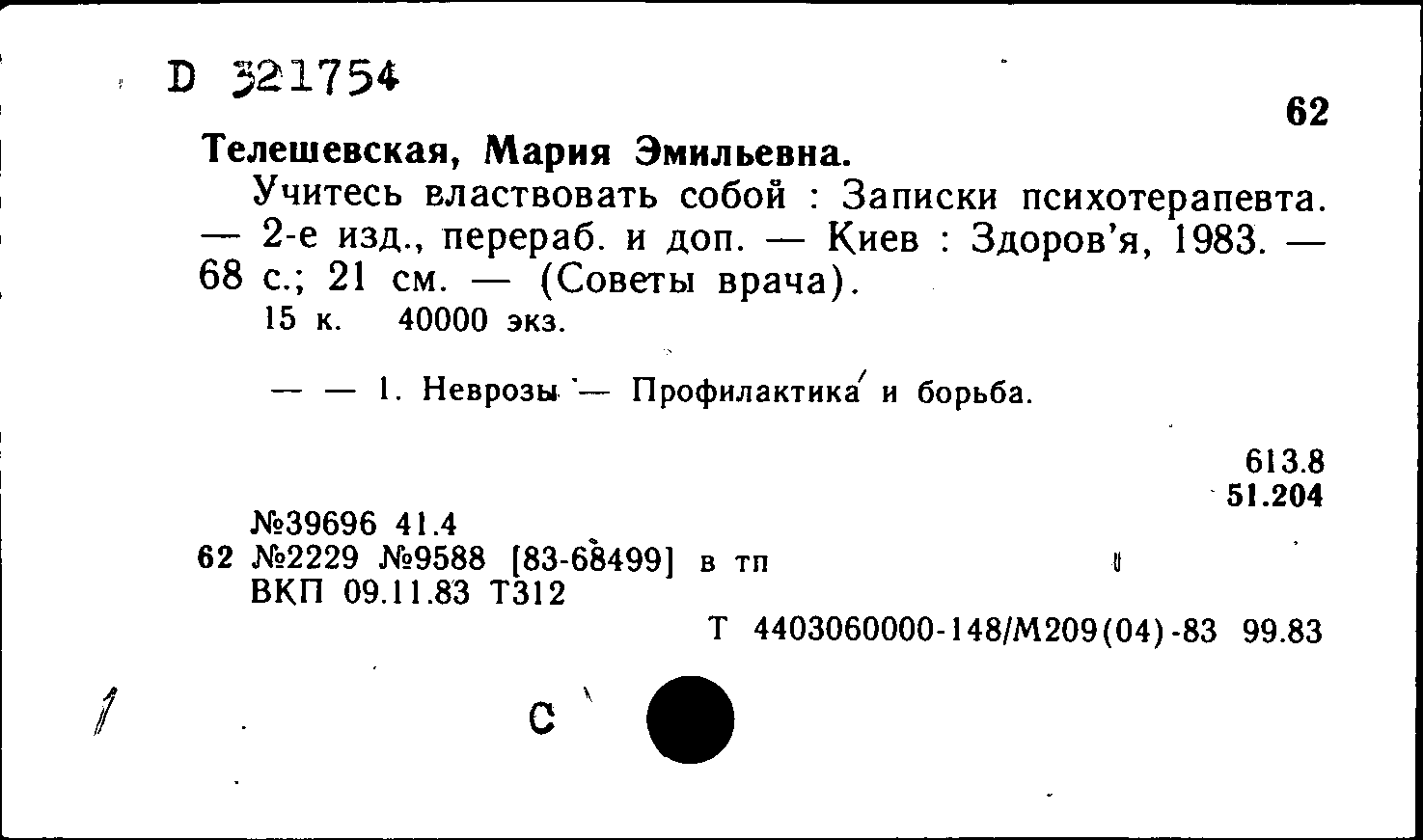 D 321754

62

Телешевская, Мария Эмильевна.

Учитесь властвовать собой : Записки психотерапевта. — 2-е изд., перераб. и доп. — Киев : Здоров'я, 1983. — 68 с.; 21 см. — (Советы врача).

15 к. 40000 экз.

— — 1. Неврозы — Профилактика и борьба.

613.8
51.204

№39696 41.4
62 №2229 №9588 [83-68499] в тп
ВКП 09.11.83 Т312

Т 4403060000-148/М209(04)-83 99.83

1

С